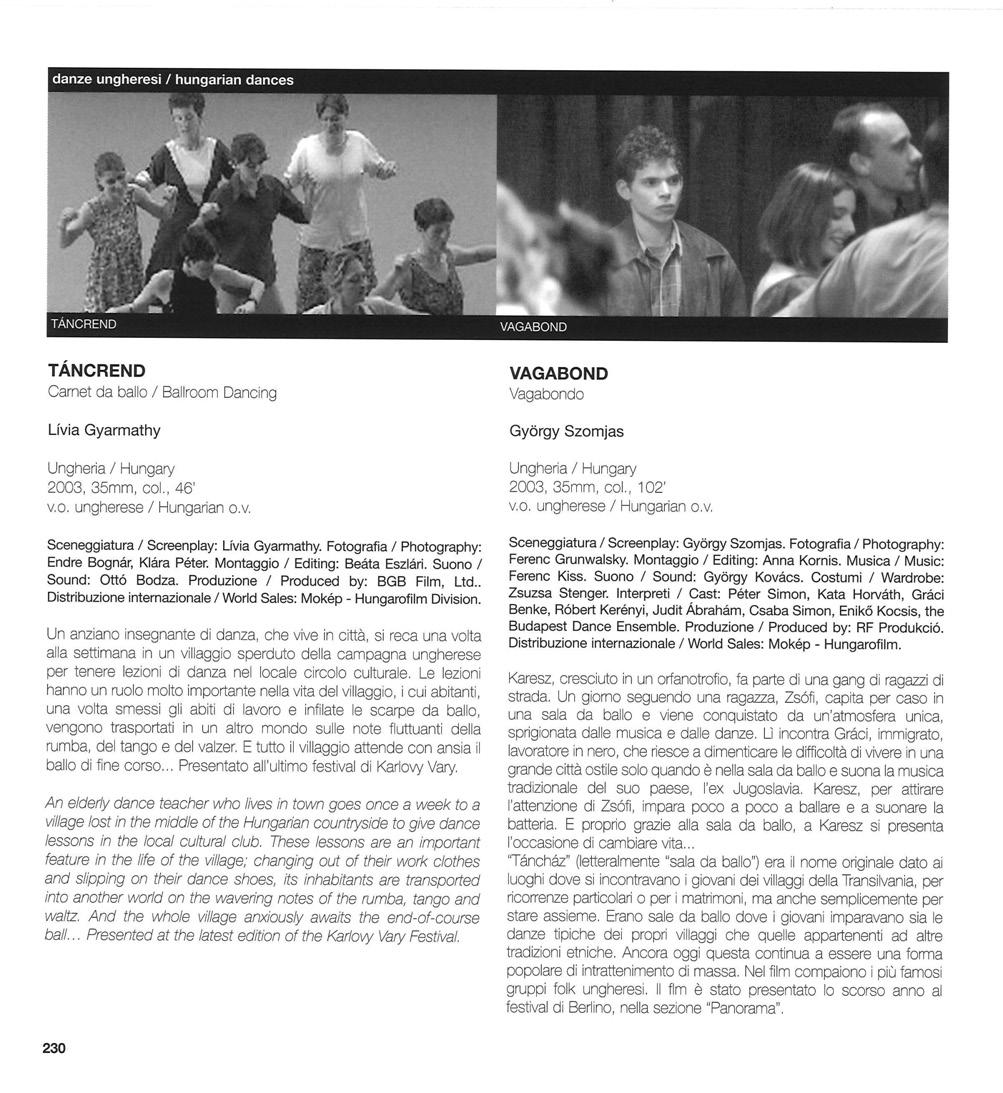 danze ungheresi / hungarian dances

TÁNCREND

VAGABOND

TÁNCREND
Carnet da ballo / Ballroom Dancing

Lívia Gyarmathy

Ungheria / Hungary
2003, 35mm, col., 46'
v.o. ungherese / Hungarian o.v.

Sceneggiatura / Screenplay: Lívia Gyarmathy. Fotografia / Photography: Endre Bognár, Klára Péter. Montaggio / Editing: Beáta Eszlári. Suono / Sound: Ottó Bodza. Produzione / Produced by: BGB Film, Ltd.. Distribuzione internazionale / World Sales: Mokép - Hungarofilm Division.

Un anziano insegnante di danza, che vive in città, si reca una volta alla settimana in un villaggio sperduto della campagna ungherese per tenere lezioni di danza nel locale circolo culturale. Le lezioni hanno un ruolo molto importante nella vita del villaggio, i cui abitanti, una volta smessi gli abiti di lavoro e infilate le scarpe da ballo, vengono trasportati in un altro mondo sulle note fluttuanti della rumba, del tango e del valzer. E tutto il villaggio attende con ansia il ballo di fine corso... Presentato all'ultimo festival di Karlovy Vary.

An elderly dance teacher who lives in town goes once a week to a village lost in the middle of the Hungarian countryside to give dance lessons in the local cultural club. These lessons are an important feature in the life of the village; changing out of their work clothes and slipping on their dance shoes, its inhabitants are transported into another world on the wavering notes of the rumba, tango and waltz. And the whole village anxiously awaits the end-of-course ball... Presented at the latest edition of the Karlovy Vary Festival.

VAGABOND
Vagabondo

György Szomjas

Ungheria / Hungary
2003, 35mm, col., 102'
v.o. ungherese / Hungarian o.v.

Sceneggiatura / Screenplay: György Szomjas. Fotografia / Photography: Ferenc Grunwalsky. Montaggio / Editing: Anna Kornis. Musica / Music: Ferenc Kiss. Suono / Sound: György Kovács. Costumi / Wardrobe: Zsuzsa Stenger. Interpreti / Cast: Péter Simon, Kata Horváth, Gráci Benke, Róbert Kerényi, Judit Ábrahám, Csaba Simon, Enikő Kocsis, the Budapest Dance Ensemble. Produzione / Produced by: RF Produkció. Distribuzione internazionale / World Sales: Mokép - Hungarofilm.

Karesz, cresciuto in un orfanotrofio, fa parte di una gang di ragazzi di strada. Un giorno seguendo una ragazza, Zsófi, capita per caso in una sala da ballo e viene conquistato da un'atmosfera unica, sprigionata dalle musica e dalle danze. Lì incontra Gráci, immigrato, lavoratore in nero, che riesce a dimenticare le difficoltà di vivere in una grande città ostile solo quando è nella sala da ballo e suona la musica tradizionale del suo paese, l'ex Jugoslavia. Karesz, per attirare l'attenzione di Zsófi, impara poco a poco a ballare e a suonare la batteria. E proprio grazie alla sala da ballo, a Karesz si presenta l'occasione di cambiare vita...
"Táncház" (letteralmente "sala da ballo") era il nome originale dato ai luoghi dove si incontravano i giovani dei villaggi della Transilvania, per ricorrenze particolari o per i matrimoni, ma anche semplicemente per stare assieme. Erano sale da ballo dove i giovani imparavano sia le danze tipiche dei propri villaggi che quelle appartenenti ad altre tradizioni etniche. Ancora oggi questa continua a essere una forma popolare di intrattenimento di massa. Nel film compaiono i più famosi gruppi folk ungheresi. Il film è stato presentato lo scorso anno al festival di Berlino, nella sezione "Panorama".

230